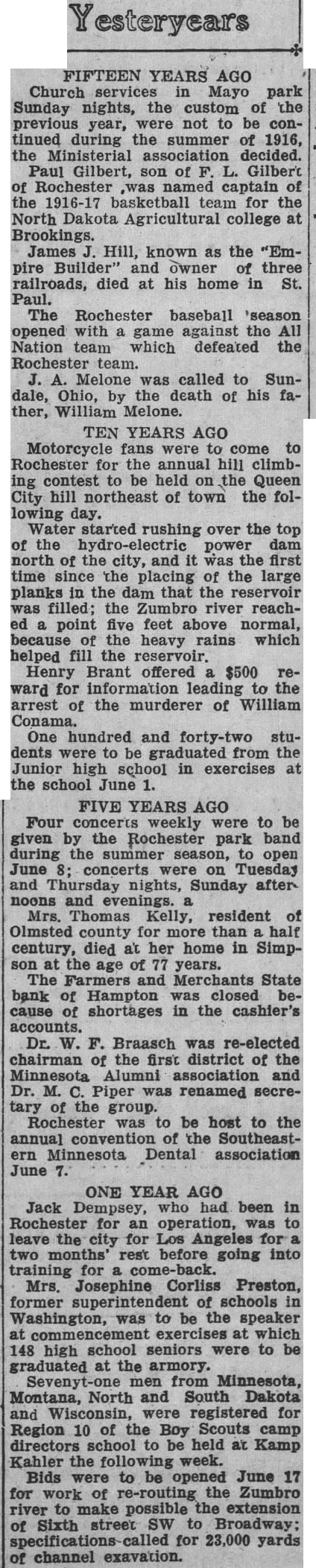 Yesteryears

FIFTEEN YEARS AGO

Church services in Mayo park Sunday nights, the custom of the previous year, were not to be continued during the summer of 1916, the Ministerial association decided.

Paul Gilbert, son of F. L. Gilbert of Rochester ,was named captain of the 1916-17 basketball team for the North Dakota Agricultural college at Brookings.

James J. Hill, known as the "Empire Builder" and owner of three railroads, died at his home in St. Paul.

The Rochester baseball 'season opened with a game against the All Nation team which defeated the Rochester team.

J. A. Melone was called to Sundale, Ohio, by the death of his father, William Melone.

TEN YEARS AGO

Motorcycle fans were to come to Rochester for the annual hill climbing contest to be held on the Queen City hill northeast of town the following day.

Water started rushing over the top of the hydro-electric power dam north of the city, and it was the first time since the placing of the large planks in the dam that the reservoir was filled; the Zumbro river reached a point five feet above normal, because of the heavy rains which helped fill the reservoir.

Henry Brant offered a $500 reward for information leading to the arrest of the murderer of William Conama.

One hundred and forty-two students were to be graduated from the Junior high school in exercises at the school June 1.

FIVE YEARS AGO

Four concerts weekly were to be given by the Rochester park band during the summer season, to open June 8; concerts were on Tuesday and Thursday nights, Sunday afternoons and evenings. a

Mrs. Thomas Kelly, resident of Olmsted county for more than a half century, died at her home in Simpson at the age of 77 years.

The Farmers and Merchants State bank of Hampton was closed because of shortages in the cashier's accounts.

Dr. W. F. Braasch was re-elected chairman of the first district of the Minnesota Alumni association and Dr. M. C. Piper was renamed secretary of the group.

Rochester was to be host to the annual convention of the Southeastern Minnesota Dental association June 7.

ONE YEAR AGO

Jack Dempsey, who had been in Rochester for an operation, was to leave the city for Los Angeles for a two months' rest before going into training for a come-back.

Mrs. Josephine Corliss Preston, former superintendent of schools in Washington, was to be the speaker at commencement exercises at which 148 high school seniors were to be graduated at the armory.

Sevenyt-one men from Minnesota, Montana, North and South Dakota and Wisconsin, were registered for Region 10 of the Boy Scouts camp directors school to be held at Kamp Kahler the following week.

Bids were to be opened June 17 for work of re-routing the Zumbro river to make possible the extension of Sixth street SW to Broadway; specifications called for 23,000 yards of channel exavation.